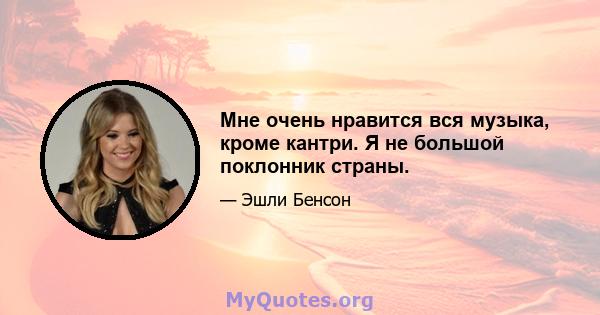 Мне очень нравится вся музыка, кроме кантри. Я не большой поклонник страны.

— Эшли Бенсон

MyQuotes.org